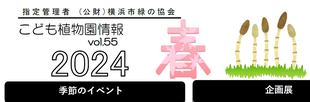 指定管理者 （公財）横浜市緑の協会

こども植物園情報

vol.55

2024

春

季節のイベント

企画展